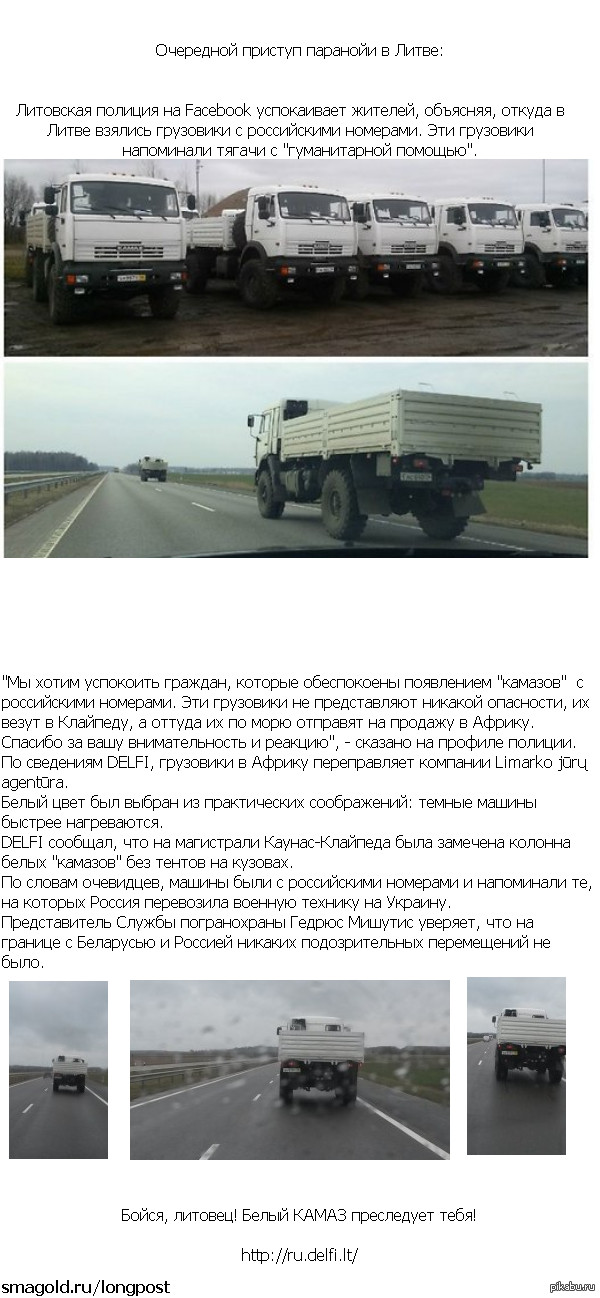 Очередной приступ паранойи в Литве:

Литовская полиция на Facebook успокаивает жителей, объясняя, откуда в Литве взялись грузовики с российскими номерами. Эти грузовики напоминали тягачи с "гуманитарной помощью".

"Мы хотим успокоить граждан, которые обеспокоены появлением "камазов" с российскими номерами. Эти грузовики не представляют никакой опасности, их везут в Клайпеду, а оттуда их по морю отправят на продажу в Африку. Спасибо за вашу внимательность и реакцию", - сказано на профиле полиции.
По сведениям DELFI, грузовики в Африку переправляет компании Limarko jūrų agentūra.
Белый цвет был выбран из практических соображений: темные машины быстрее нагреваются.
DELFI сообщал, что на магистрали Каунас-Клайпеда была замечена колонна белых "камазов" без тентов на кузовах.
По словам очевидцев, машины были с российскими номерами и напоминали те, на которых Россия перевозила военную технику на Украину.
Представитель Службы погранохраны Гедрюс Мишутис уверяет, что на границе с Беларусью и Россией никаких подозрительных перемещений не было.

Бойся, литовец! Белый КАМАЗ преследует тебя!

http://ru.delfi.lt/

smagold.ru/longpost

pikabu.ru